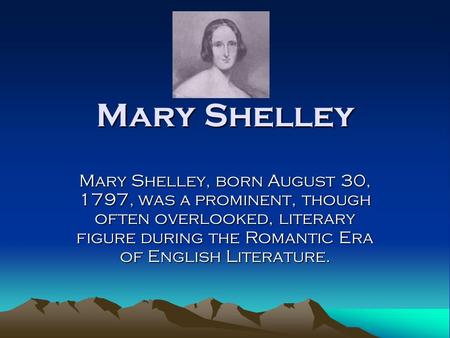 Mary Shelley

Mary Shelley, born August 30, 1797, was a prominent, though often overlooked, literary figure during the Romantic Era of English Literature.